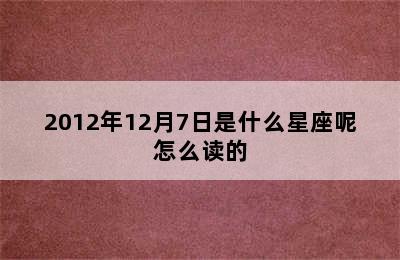 2012年12月7日是什么星座呢怎么读的